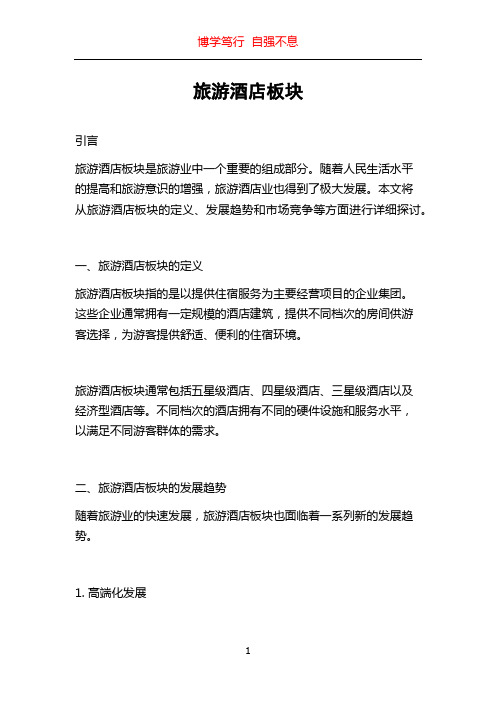 博学笃行 自强不息

旅游酒店板块

引言

旅游酒店板块是旅游业中一个重要的组成部分。随着人民生活水平的提高和旅游意识的增强，旅游酒店业也得到了极大发展。本文将从旅游酒店板块的定义、发展趋势和市场竞争等方面进行详细探讨。

一、旅游酒店板块的定义

旅游酒店板块指的是以提供住宿服务为主要经营项目的企业集团。这些企业通常拥有一定规模的酒店建筑，提供不同档次的房间供游客选择，为游客提供舒适、便利的住宿环境。

旅游酒店板块通常包括五星级酒店、四星级酒店、三星级酒店以及经济型酒店等。不同档次的酒店拥有不同的硬件设施和服务水平，以满足不同游客群体的需求。

二、旅游酒店板块的发展趋势

随着旅游业的快速发展，旅游酒店板块也面临着一系列新的发展趋势。

1. 高端化发展

1